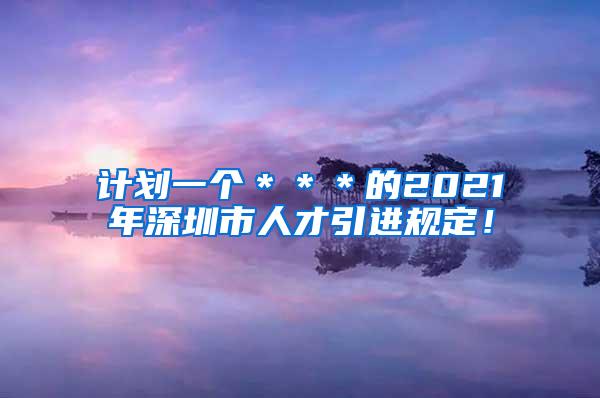 计划一个＊＊＊的2021年深圳市人才引进规定！